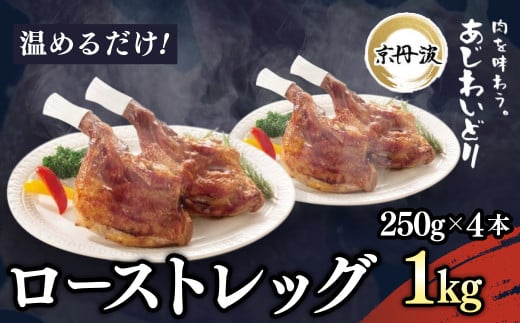 温めるだけ!

京丹波

肉を味わう。
あじわいどり

250g×4本

ローストレッグ 1kg